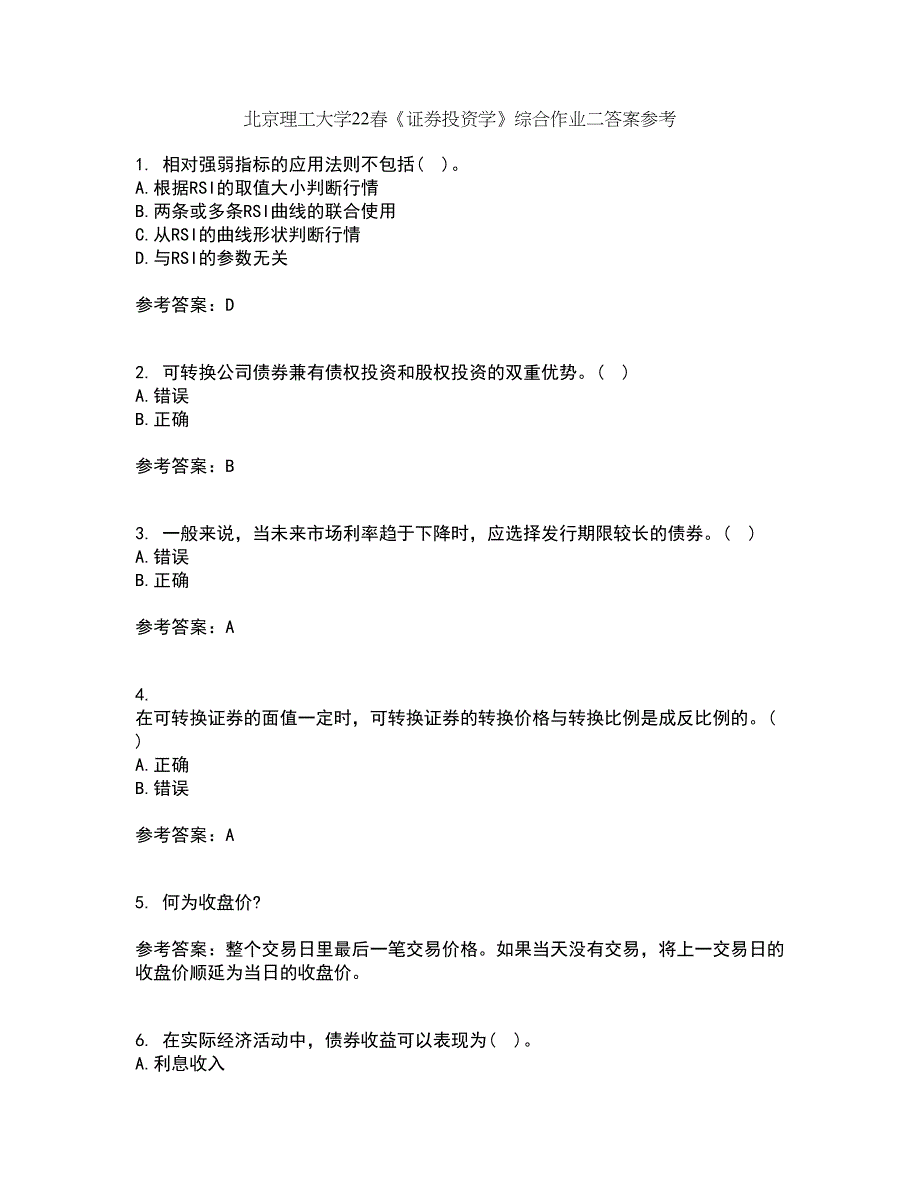 北京理工大学22春《证券投资学》综合作业二答案参考

1. 相对强弱指标的应用法则不包括（ ）。
A.根据RSI的取值大小判断行情
B.两条或多条RSI曲线的联合使用
C.从RSI的曲线形状判断行情
D.与RSI的参数无关

参考答案：D

2. 可转换公司债券兼有债权投资和股权投资的双重优势。（ ）
A.错误
B.正确

参考答案：B

3. 一般来说，当未来市场利率趋于下降时，应选择发行期限较长的债券。（ ）
A.错误
B.正确

参考答案：A

4.
在可转换证券的面值一定时，可转换证券的转换价格与转换比例是成反比例的。（ ）
A.正确
B.错误

参考答案：A

5. 何为收盘价?

参考答案：整个交易日里最后一笔交易价格。如果当天没有交易，将上一交易日的收盘价顺延为当日的收盘价。

6. 在实际经济活动中，债券收益可以表现为（ ）。
A.利息收入